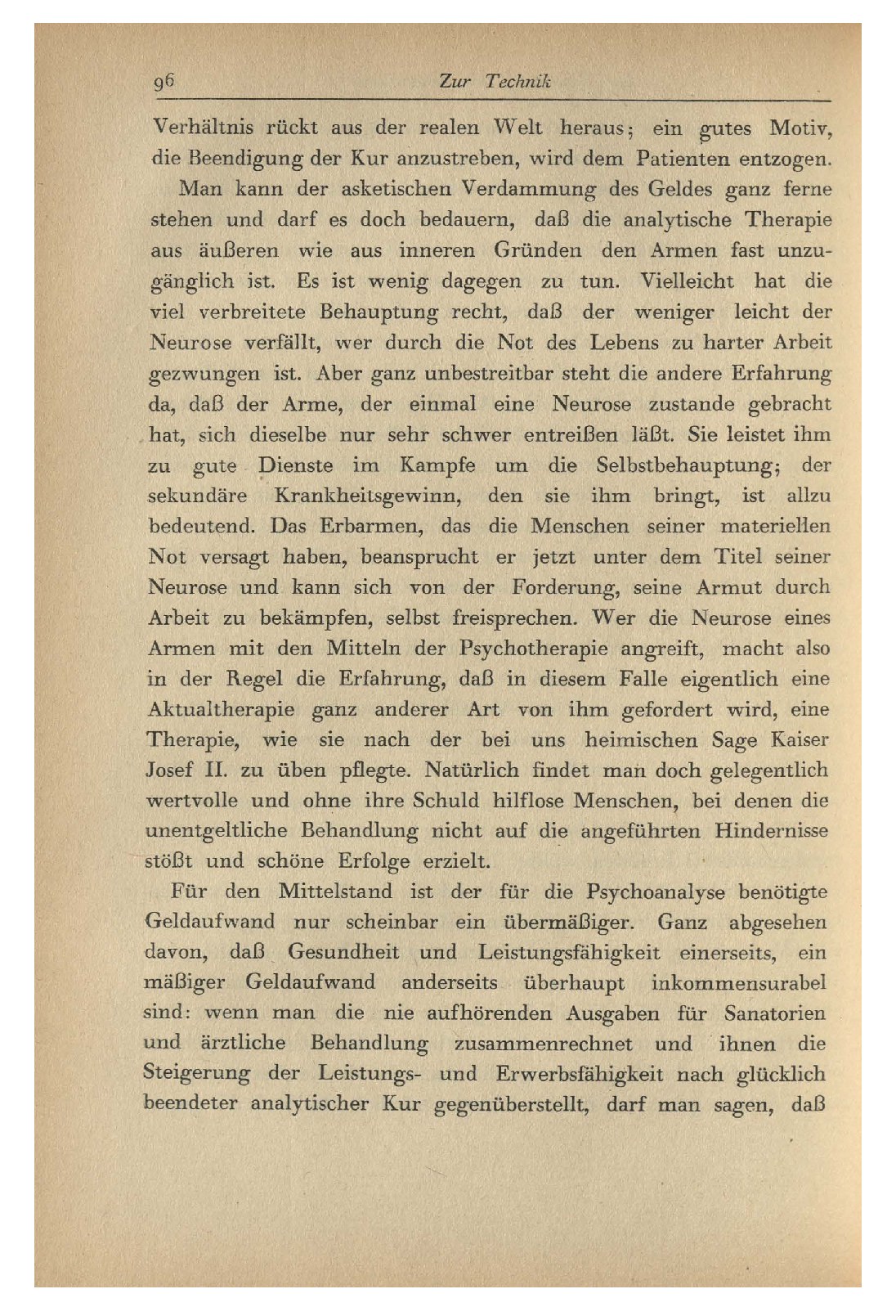 96 Zur Technik

Verhältnis rückt aus der realen Welt heraus; ein gutes Motiv, die Beendigung der Kur anzustreben, wird dem Patienten entzogen.

Man kann der asketischen Verdammung des Geldes ganz ferne stehen und darf es doch bedauern, daß die analytische Therapie aus äußeren wie aus inneren Gründen den Armen fast unzugänglich ist. Es ist wenig dagegen zu tun. Vielleicht hat die viel verbreitete Behauptung recht, daß der weniger leicht der Neurose verfällt, wer durch die Not des Lebens zu harter Arbeit gezwungen ist. Aber ganz unbestreitbar steht die andere Erfahrung da, daß der Arme, der einmal eine Neurose zustande gebracht hat, sich dieselbe nur sehr schwer entreißen läßt. Sie leistet ihm zu gute Dienste im Kampfe um die Selbstbehauptung; der sekundäre Krankheitsgewinn, den sie ihm bringt, ist allzu bedeutend. Das Erbarmen, das die Menschen seiner materiellen Not versagt haben, beansprucht er jetzt unter dem Titel seiner Neurose und kann sich von der Forderung, seine Armut durch Arbeit zu bekämpfen, selbst freisprechen. Wer die Neurose eines Armen mit den Mitteln der Psychotherapie angreift, macht also in der Regel die Erfahrung, daß in diesem Falle eigentlich eine Aktualtherapie ganz anderer Art von ihm gefordert wird, eine Therapie, wie sie nach der bei uns heimischen Sage Kaiser Josef II. zu üben pflegte. Natürlich findet man doch gelegentlich wertvolle und ohne ihre Schuld hilflose Menschen, bei denen die unentgeltliche Behandlung nicht auf die angeführten Hindernisse stößt und schöne Erfolge erzielt.

Für den Mittelstand ist der für die Psychoanalyse benötigte Geldaufwand nur scheinbar ein übermäßiger. Ganz abgesehen davon, daß Gesundheit und Leistungsfähigkeit einerseits, ein mäßiger Geldaufwand anderseits überhaupt inkommensurabel sind: wenn man die nie aufhörenden Ausgaben für Sanatorien und ärztliche Behandlung zusammenrechnet und ihnen die Steigerung der Leistungs- und Erwerbsfähigkeit nach glücklich beendeter analytischer Kur gegenüberstellt, darf man sagen, daß